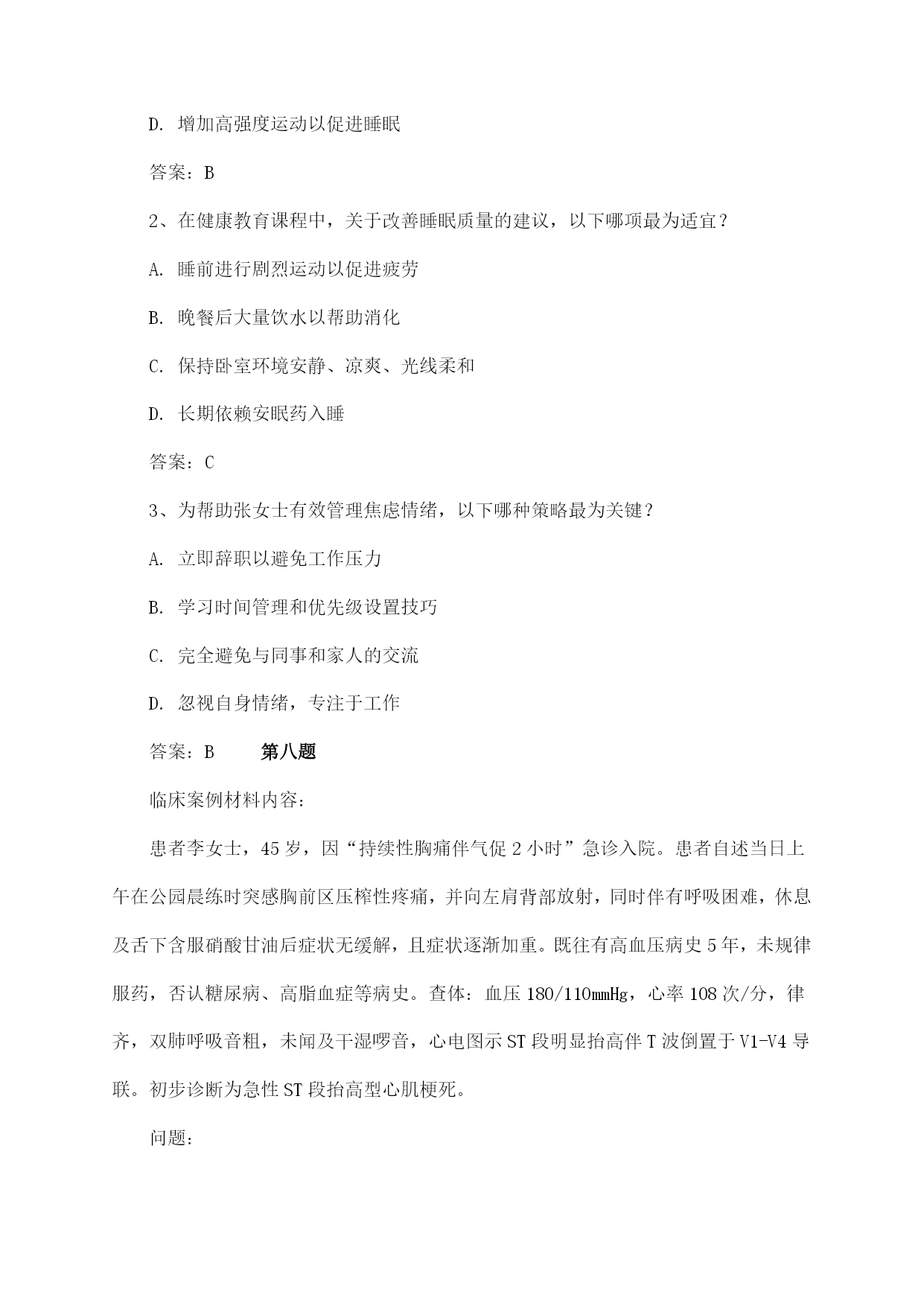 D. 增加高强度运动以促进睡眠

答案：B

2、在健康教育课程中，关于改善睡眠质量的建议，以下哪项最为适宜？

A. 睡前进行剧烈运动以促进疲劳

B. 晚餐后大量饮水以帮助消化

C. 保持卧室环境安静、凉爽、光线柔和

D. 长期依赖安眠药入睡

答案：C

3、为帮助张女士有效管理焦虑情绪，以下哪种策略最为关键？

A. 立即辞职以避免工作压力

B. 学习时间管理和优先级设置技巧

C. 完全避免与同事和家人的交流

D. 忽视自身情绪，专注于工作

答案：B 第八题

临床案例材料内容：

患者李女士，45岁，因“持续性胸痛伴气促2小时”急诊入院。患者自述当日上午在公园晨练时突感胸前区压榨性疼痛，并向左肩背部放射，同时伴有呼吸困难，休息及舌下含服硝酸甘油后症状无缓解，且症状逐渐加重。既往有高血压病史5年，未规律服药，否认糖尿病、高脂血症等病史。查体：血压180/110mmHg，心率108次/分，律齐，双肺呼吸音粗，未闻及干湿啰音，心电图示ST段明显抬高伴T波倒置于V1-V4导联。初步诊断为急性ST段抬高型心肌梗死。

问题：